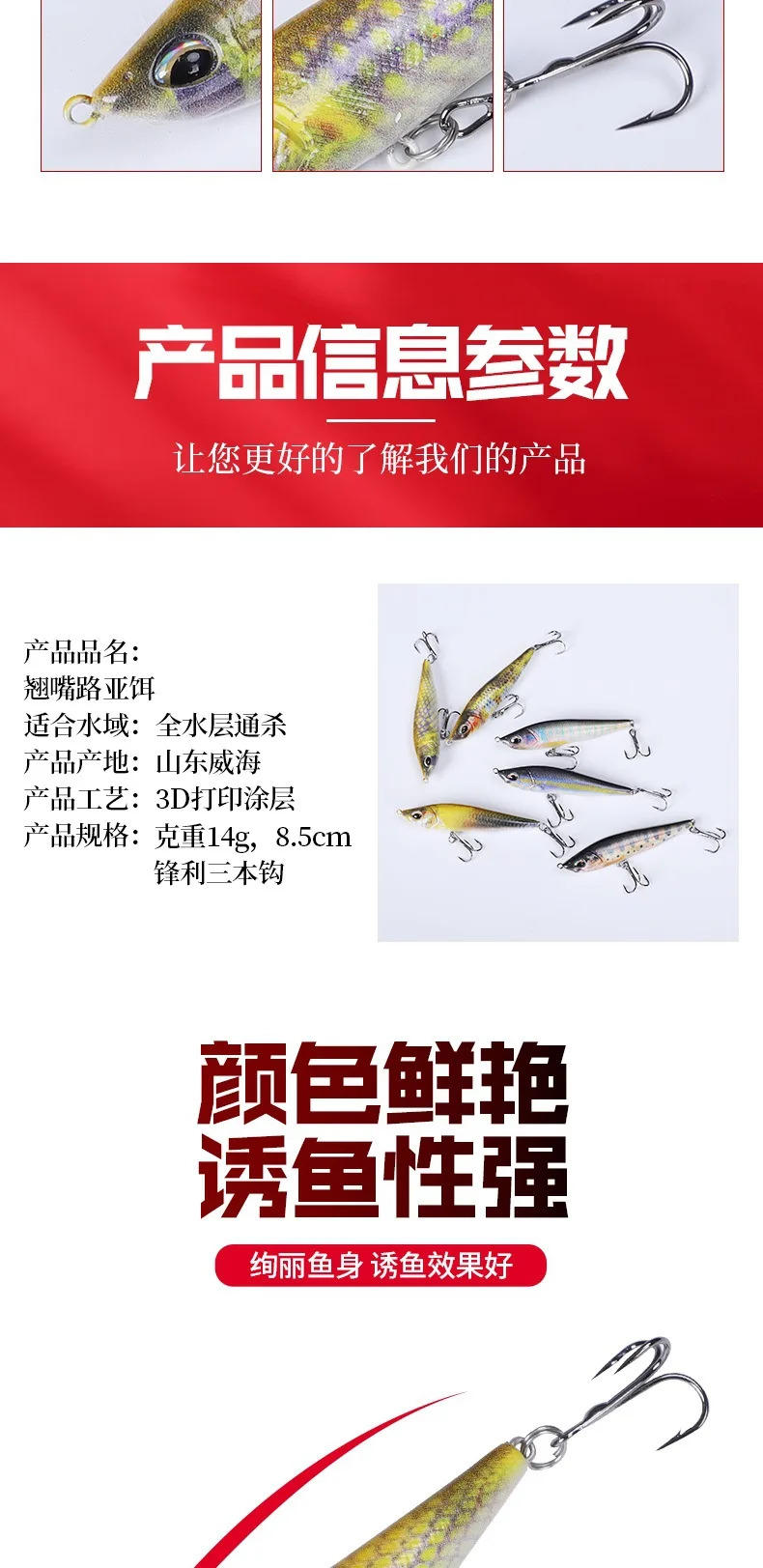 产品信息参数

让您更好的了解我们的产品

产品品名：
翘嘴路亚饵
适合水域：全水层通杀
产品产地：山东威海
产品工艺：3D打印涂层
产品规格：克重14g，8.5cm
锋利三本钩

颜色鲜艳
诱鱼性强

绚丽鱼身 诱鱼效果好